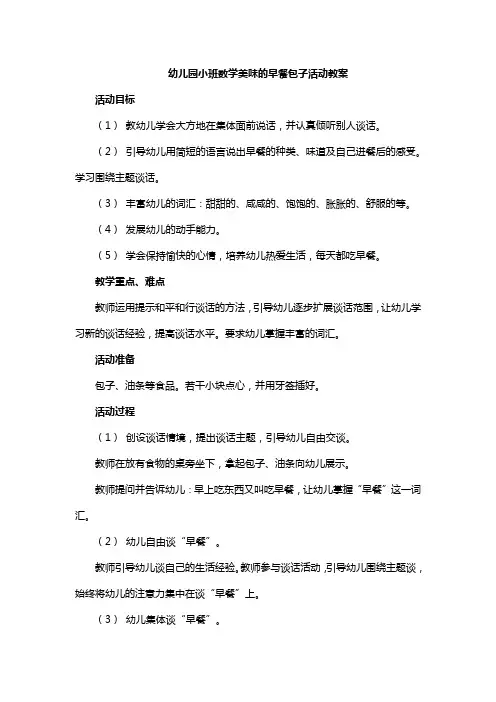 幼儿园小班数学美味的早餐包子活动教案

活动目标

（1） 教幼儿学会大方地在集体面前说话，并认真倾听别人谈话。

（2） 引导幼儿用简短的语言说出早餐的种类、味道及自己进餐后的感受。学习围绕主题谈话。

（3） 丰富幼儿的词汇：甜甜的、咸咸的、饱饱的、胀胀的、舒服的等。

（4） 发展幼儿的动手能力。

（5） 学会保持愉快的心情，培养幼儿热爱生活，每天都吃早餐。

教学重点、难点

教师运用提示和平和行谈话的方法，引导幼儿逐步扩展谈话范围，让幼儿学习新的谈话经验，提高谈话水平。要求幼儿掌握丰富的词汇。

活动准备

包子、油条等食品。若干小块点心，并用牙签插好。

活动过程

（1） 创设谈话情境，提出谈话主题，引导幼儿自由交谈。

教师在放有食物的桌旁坐下，拿起包子、油条向幼儿展示。

教师提问并告诉幼儿：早上吃东西又叫吃早餐，让幼儿掌握“早餐”这一词汇。

（2） 幼儿自由谈“早餐”。

教师引导幼儿谈自己的生活经验。教师参与谈话活动，引导幼儿围绕主题谈，始终将幼儿的注意力集中在谈“早餐”上。

（3） 幼儿集体谈“早餐”。